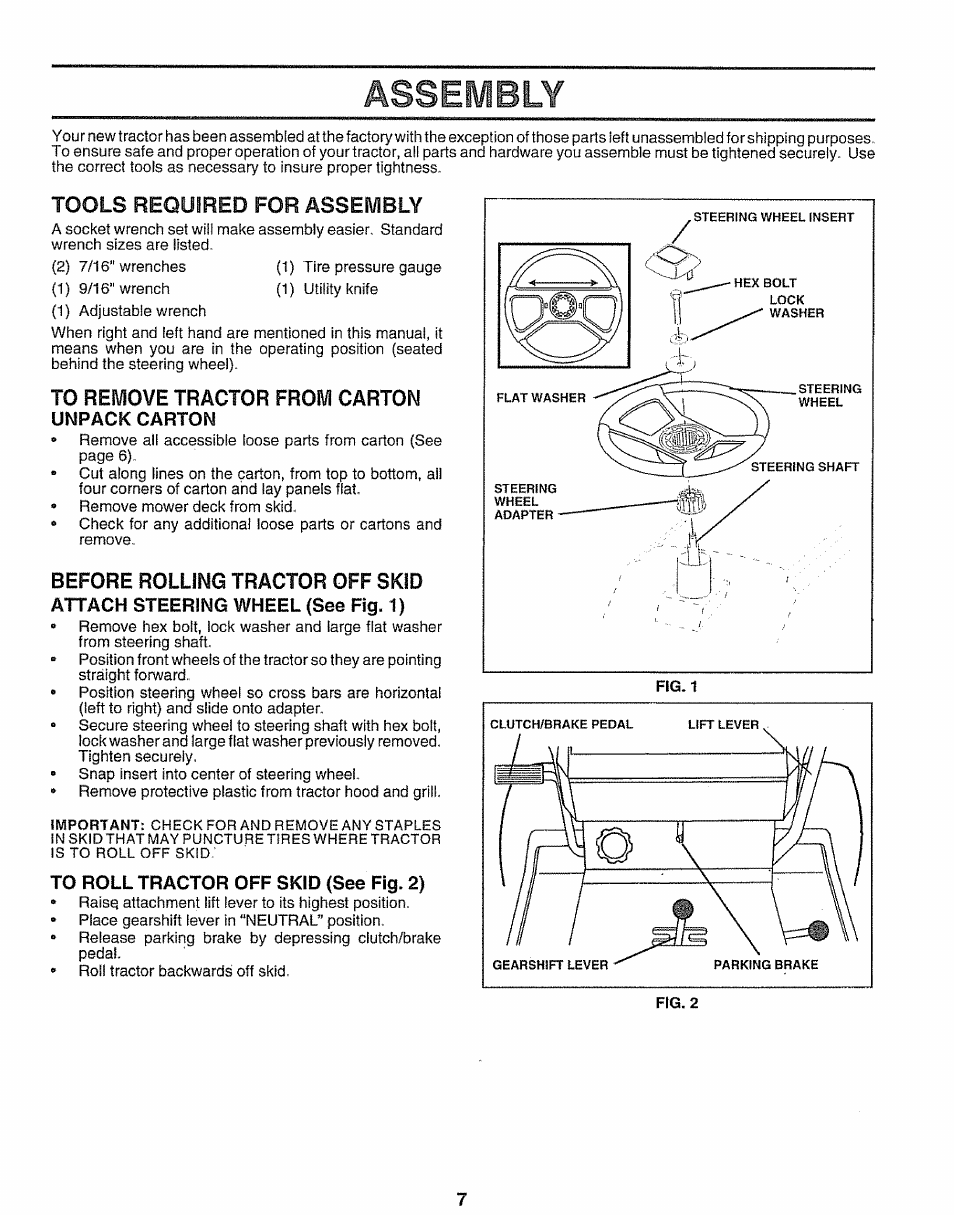 ASSEMBLY

Your new tractor has been assembled at the factory with the exception of those parts left unassembled for shipping purposes. To ensure safe and proper operation of your tractor, all parts and hardware you assemble must be tightened securely. Use the correct tools as necessary to insure proper tightness.

TOOLS REQUIRED FOR ASSEMBLY

A socket wrench set will make assembly easier. Standard wrench sizes are listed.

(2) 7/16" wrenches
(1) 9/16" wrench
(1) Adjustable wrench
(1) Tire pressure gauge
(1) Utility knife

When right and left hand are mentioned in this manual, it means when you are in the operating position (seated behind the steering wheel).

TO REMOVE TRACTOR FROM CARTON

UNPACK CARTON

• Remove all accessible loose parts from carton (See page 6).
• Cut along lines on the carton, from top to bottom, all four corners of carton and lay panels flat.
• Remove mower deck from skid.
• Check for any additional loose parts or cartons and remove.

BEFORE ROLLING TRACTOR OFF SKID

ATTACH STEERING WHEEL (See Fig. 1)

• Remove hex bolt, lock washer and large flat washer from steering shaft.
• Position front wheels of the tractor so they are pointing straight forward.
• Position steering wheel so cross bars are horizontal (left to right) and slide onto adapter.
• Secure steering wheel to steering shaft with hex bolt, lock washer and large flat washer previously removed. Tighten securely.
• Snap insert into center of steering wheel.
• Remove protective plastic from tractor hood and grill.

IMPORTANT: CHECK FOR AND REMOVE ANY STAPLES IN SKID THAT MAY PUNCTURE TIRES WHERE TRACTOR IS TO ROLL OFF SKID.

TO ROLL TRACTOR OFF SKID (See Fig. 2)

• Raise attachment lift lever to its highest position.
• Place gearshift lever in "NEUTRAL" position.
• Release parking brake by depressing clutch/brake pedal.
• Roll tractor backwards off skid.

STEERING WHEEL INSERT
HEX BOLT
LOCK WASHER
FLAT WASHER
STEERING WHEEL
STEERING SHAFT
STEERING WHEEL ADAPTER

FIG. 1

CLUTCH/BRAKE PEDAL
LIFT LEVER
GEARSHIFT LEVER
PARKING BRAKE

FIG. 2

7